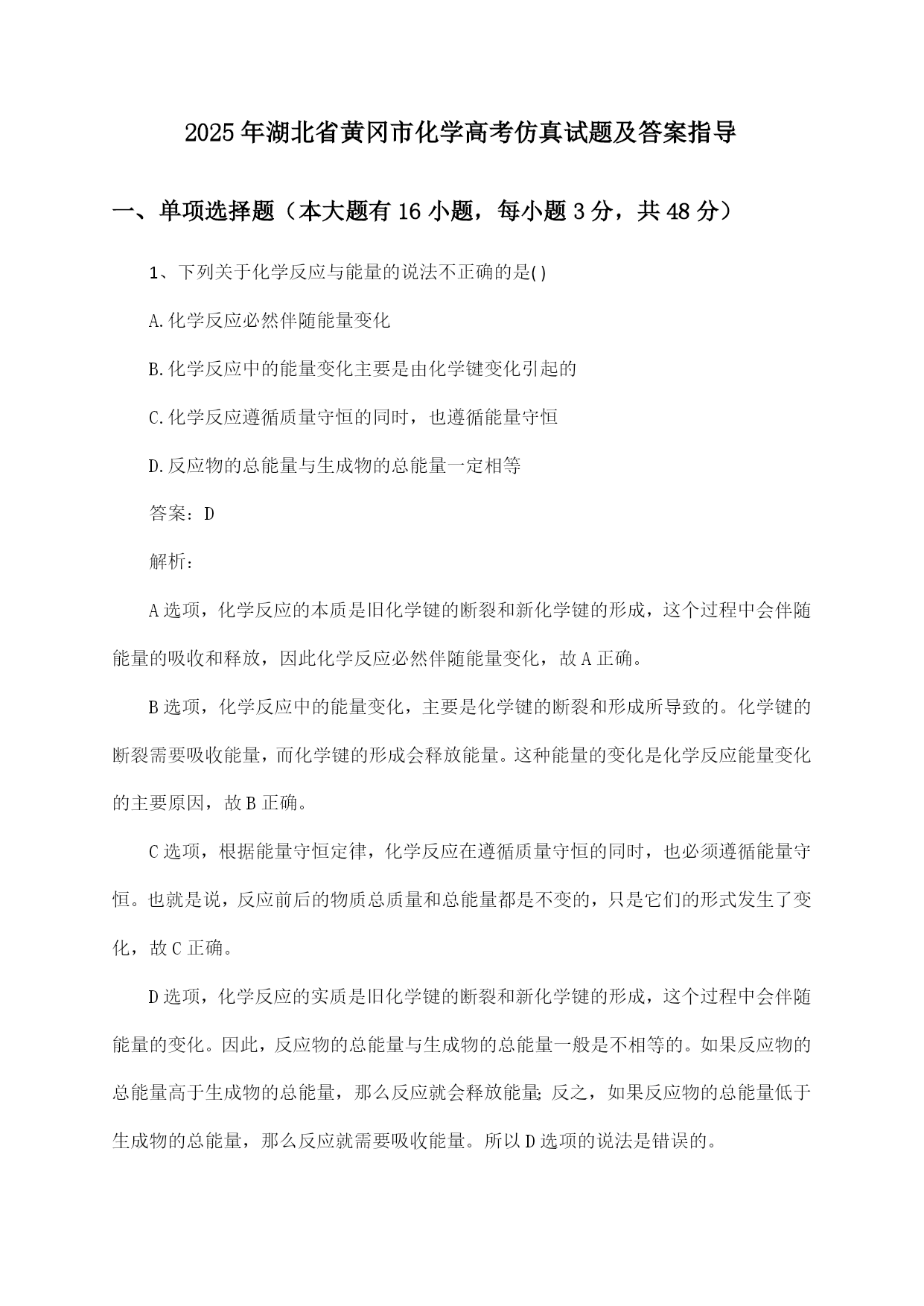 2025年湖北省黄冈市化学高考仿真试题及答案指导

一、单项选择题（本大题有16小题，每小题3分，共48分）

1、下列关于化学反应与能量的说法不正确的是()

A.化学反应必然伴随能量变化

B.化学反应中的能量变化主要是由化学键变化引起的

C.化学反应遵循质量守恒的同时，也遵循能量守恒

D.反应物的总能量与生成物的总能量一定相等

答案：D

解析：

A选项，化学反应的本质是旧化学键的断裂和新化学键的形成，这个过程中会伴随能量的吸收和释放，因此化学反应必然伴随能量变化，故A正确。

B选项，化学反应中的能量变化，主要是化学键的断裂和形成所导致的。化学键的断裂需要吸收能量，而化学键的形成会释放能量。这种能量的变化是化学反应能量变化的主要原因，故B正确。

C选项，根据能量守恒定律，化学反应在遵循质量守恒的同时，也必须遵循能量守恒。也就是说，反应前后的物质总质量和总能量都是不变的，只是它们的形式发生了变化，故C正确。

D选项，化学反应的实质是旧化学键的断裂和新化学键的形成，这个过程中会伴随能量的变化。因此，反应物的总能量与生成物的总能量一般是不相等的。如果反应物的总能量高于生成物的总能量，那么反应就会释放能量；反之，如果反应物的总能量低于生成物的总能量，那么反应就需要吸收能量。所以D选项的说法是错误的。